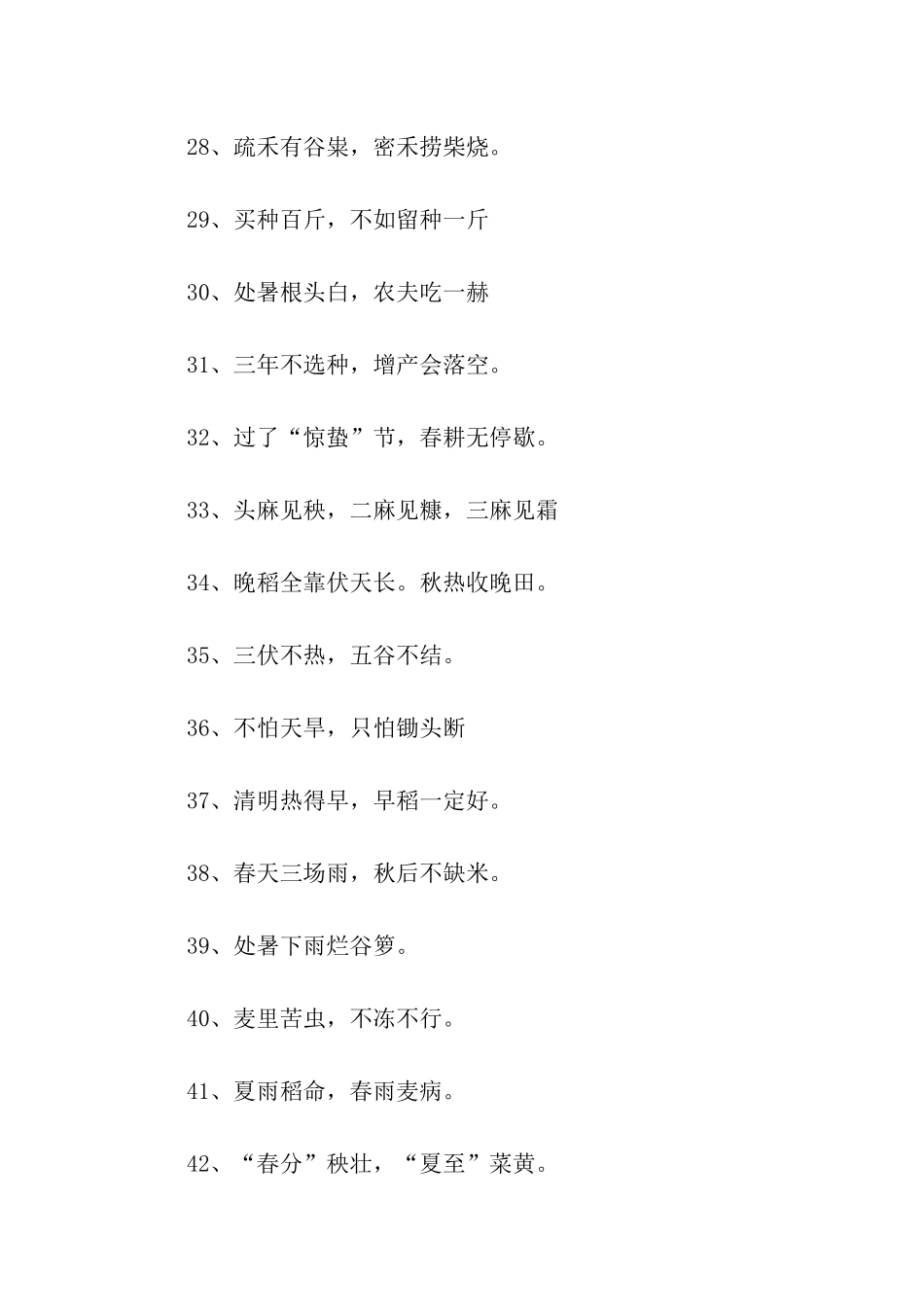 28、疏禾有谷粜，密禾捞柴烧。

29、买种百斤，不如留种一斤

30、处暑根头白，农夫吃一赫

31、三年不选种，增产会落空。

32、过了“惊蛰”节，春耕无停歇。

33、头麻见秧，二麻见糠，三麻见霜

34、晚稻全靠伏天长。秋热收晚田。

35、三伏不热，五谷不结。

36、不怕天旱，只怕锄头断

37、清明热得早，早稻一定好。

38、春天三场雨，秋后不缺米。

39、处暑下雨烂谷箩。

40、麦里苦虫，不冻不行。

41、夏雨稻命，春雨麦病。

42、“春分”秧壮，“夏至”菜黄。